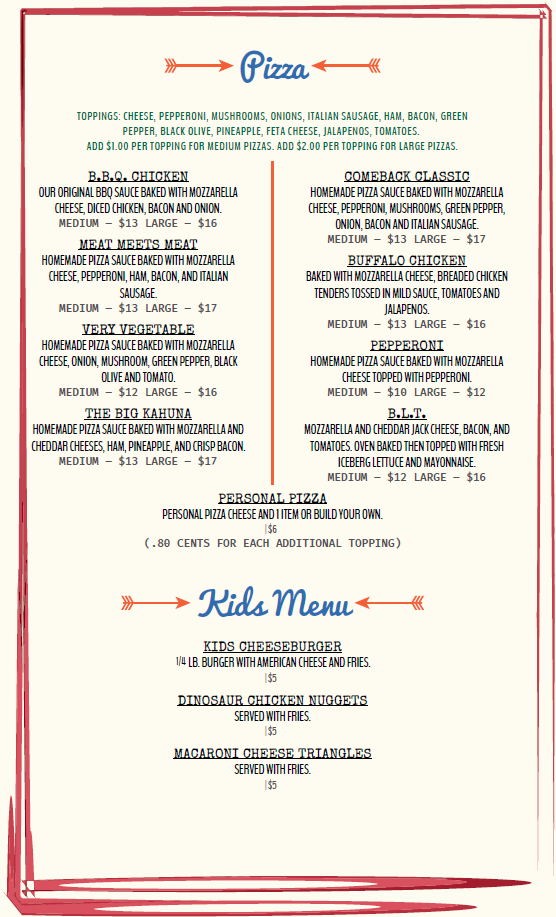 Pizza

TOPPINGS: CHEESE, PEPPERONI, MUSHROOMS, ONIONS, ITALIAN SAUSAGE, HAM, BACON, GREEN PEPPER, BLACK OLIVE, PINEAPPLE, FETA CHEESE, JALAPENOS, TOMATOES.
ADD $1.00 PER TOPPING FOR MEDIUM PIZZAS. ADD $2.00 PER TOPPING FOR LARGE PIZZAS.

B.B.Q. CHICKEN
OUR ORIGINAL BBQ SAUCE BAKED WITH MOZZARELLA CHEESE, DICED CHICKEN, BACON AND ONION.
MEDIUM – $13 LARGE – $16

MEAT MEETS MEAT
HOMEMADE PIZZA SAUCE BAKED WITH MOZZARELLA CHEESE, PEPPERONI, HAM, BACON, AND ITALIAN SAUSAGE.
MEDIUM – $13 LARGE – $17

VERY VEGETABLE
HOMEMADE PIZZA SAUCE BAKED WITH MOZZARELLA CHEESE, ONION, MUSHROOM, GREEN PEPPER, BLACK OLIVE AND TOMATO.
MEDIUM – $12 LARGE – $16

THE BIG KAHUNA
HOMEMADE PIZZA SAUCE BAKED WITH MOZZARELLA AND CHEDDAR CHEESES, HAM, PINEAPPLE, AND CRISP BACON.
MEDIUM – $13 LARGE – $17

COMEBACK CLASSIC
HOMEMADE PIZZA SAUCE BAKED WITH MOZZARELLA CHEESE, PEPPERONI, MUSHROOMS, GREEN PEPPER, ONION, BACON AND ITALIAN SAUSAGE.
MEDIUM – $13 LARGE – $17

BUFFALO CHICKEN
BAKED WITH MOZZARELLA CHEESE, BREADED CHICKEN TENDERS TOSSED IN MILD SAUCE, TOMATOES AND JALAPENOS.
MEDIUM – $13 LARGE – $16

PEPPERONI
HOMEMADE PIZZA SAUCE BAKED WITH MOZZARELLA CHEESE TOPPED WITH PEPPERONI.
MEDIUM – $10 LARGE – $12

B.L.T.
MOZZARELLA AND CHEDDAR JACK CHEESE, BACON, AND TOMATOES. OVEN BAKED THEN TOPPED WITH FRESH ICEBERG LETTUCE AND MAYONNAISE.
MEDIUM – $12 LARGE – $16

PERSONAL PIZZA
PERSONAL PIZZA CHEESE AND 1 ITEM OR BUILD YOUR OWN.
|$6
(.80 CENTS FOR EACH ADDITIONAL TOPPING)

Kids Menu

KIDS CHEESEBURGER
1/4 LB. BURGER WITH AMERICAN CHEESE AND FRIES.
|$5

DINOSAUR CHICKEN NUGGETS
SERVED WITH FRIES.
|$5

MACARONI CHEESE TRIANGLES
SERVED WITH FRIES.
|$5